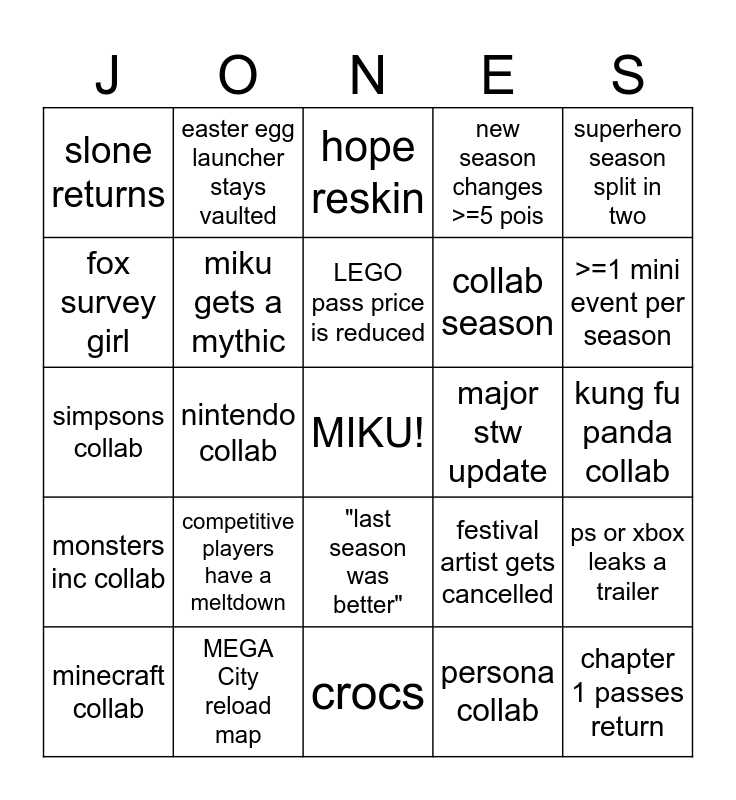 | J | O | N | E | S |
|---|---|---|---|---|
| slone returns | easter egg launcher stays vaulted | hope reskin | new season changes >=5 pois | superhero season split in two |
| fox survey girl | miku gets a mythic | LEGO pass price is reduced | collab season | >=1 mini event per season |
| simpsons collab | nintendo collab | MIKU! | major stw update | kung fu panda collab |
| monsters inc collab | competitive players have a meltdown | "last season was better" | festival artist gets cancelled | ps or xbox leaks a trailer |
| minecraft collab | MEGA City reload map | crocs | persona collab | chapter 1 passes return |